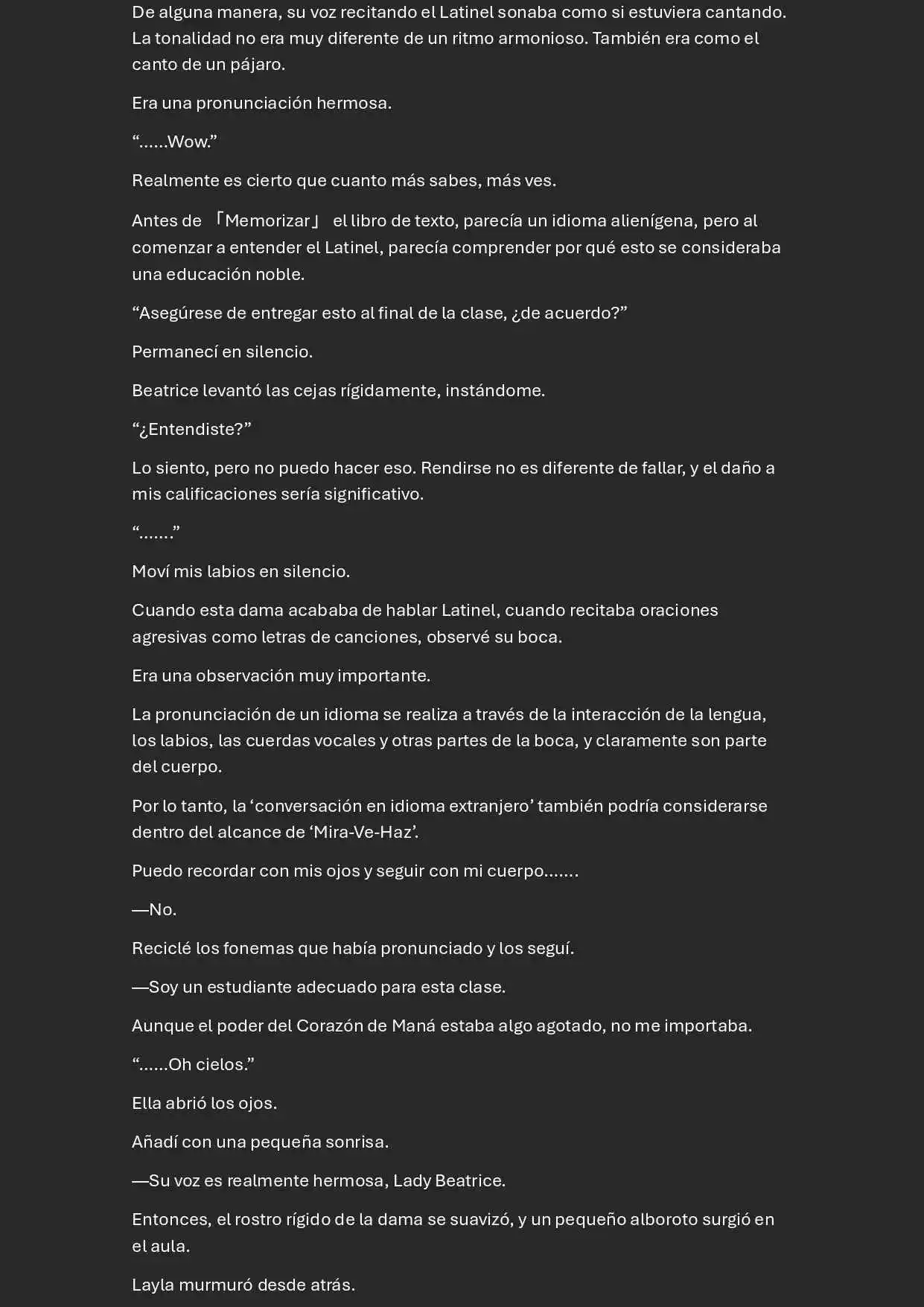 De alguna manera, su voz recitando el Latinel sonaba como si estuviera cantando. La tonalidad no era muy diferente de un ritmo armonioso. También era como el canto de un pájaro.

Era una pronunciación hermosa.

“……Wow.”

Realmente es cierto que cuanto más sabes, más ves.

Antes de 「Memorizar」 el libro de texto, parecía un idioma alienígena, pero al comenzar a entender el Latinel, parecía comprender por qué esto se consideraba una educación noble.

“Asegúrese de entregar esto al final de la clase, ¿de acuerdo?”

Permanecí en silencio.

Beatrice levantó las cejas rígidamente, instándome.

“¿Entendiste?”

Lo siento, pero no puedo hacer eso. Rendirse no es diferente de fallar, y el daño a mis calificaciones sería significativo.

“…….”

Moví mis labios en silencio.

Cuando esta dama acababa de hablar Latinel, cuando recitaba oraciones agresivas como letras de canciones, observé su boca.

Era una observación muy importante.

La pronunciación de un idioma se realiza a través de la interacción de la lengua, los labios, las cuerdas vocales y otras partes de la boca, y claramente son parte del cuerpo.

Por lo tanto, la ‘conversación en idioma extranjero’ también podría considerarse dentro del alcance de ‘Mira-Ve-Haz’.

Puedo recordar con mis ojos y seguir con mi cuerpo…….

—No.

Reciclé los fonemas que había pronunciado y los seguí.

—Soy un estudiante adecuado para esta clase.

Aunque el poder del Corazón de Maná estaba algo agotado, no me importaba.

“……Oh cielos.”

Ella abrió los ojos.

Añadí con una pequeña sonrisa.

—Su voz es realmente hermosa, Lady Beatrice.

Entonces, el rostro rígido de la dama se suavizó, y un pequeño alboroto surgió en el aula.

Layla murmuró desde atrás.